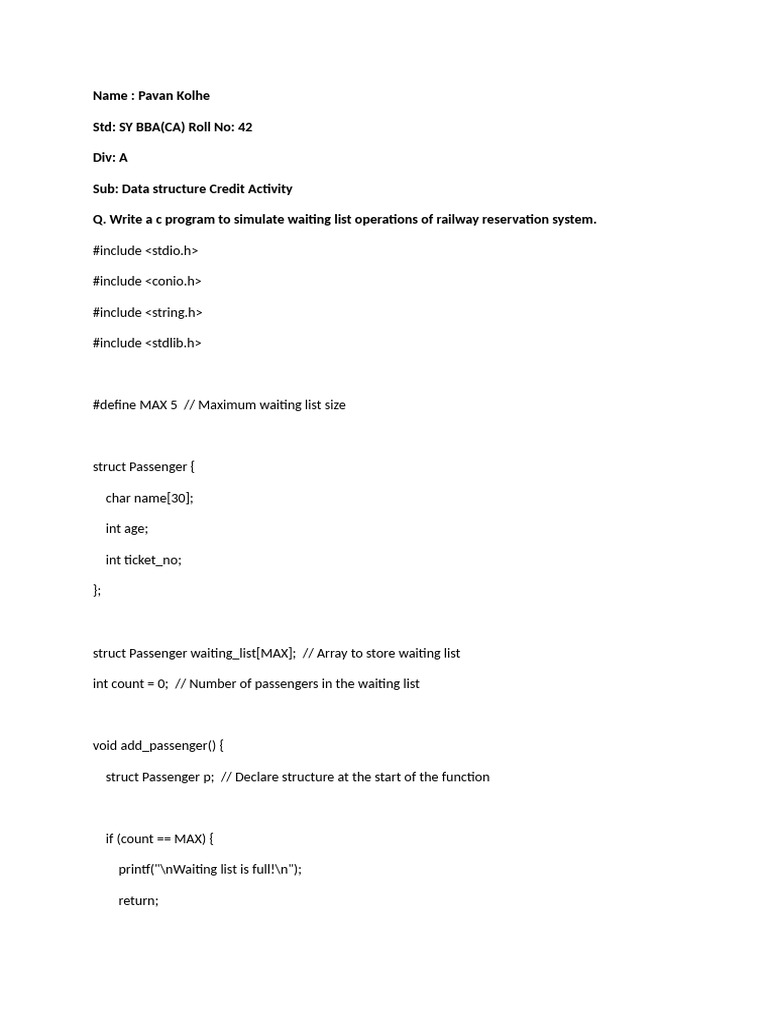 Name : Pavan Kolhe

Std: SY BBA(CA) Roll No: 42

Div: A

Sub: Data structure Credit Activity

Q. Write a c program to simulate waiting list operations of railway reservation system.

#include <stdio.h>

#include <conio.h>

#include <string.h>

#include <stdlib.h>

#define MAX 5 // Maximum waiting list size

struct Passenger {

char name[30];

int age;

int ticket_no;

};

struct Passenger waiting_list[MAX]; // Array to store waiting list

int count = 0; // Number of passengers in the waiting list

void add_passenger() {

struct Passenger p; // Declare structure at the start of the function

if (count == MAX) {

printf("\nWaiting list is full!\n");

return;